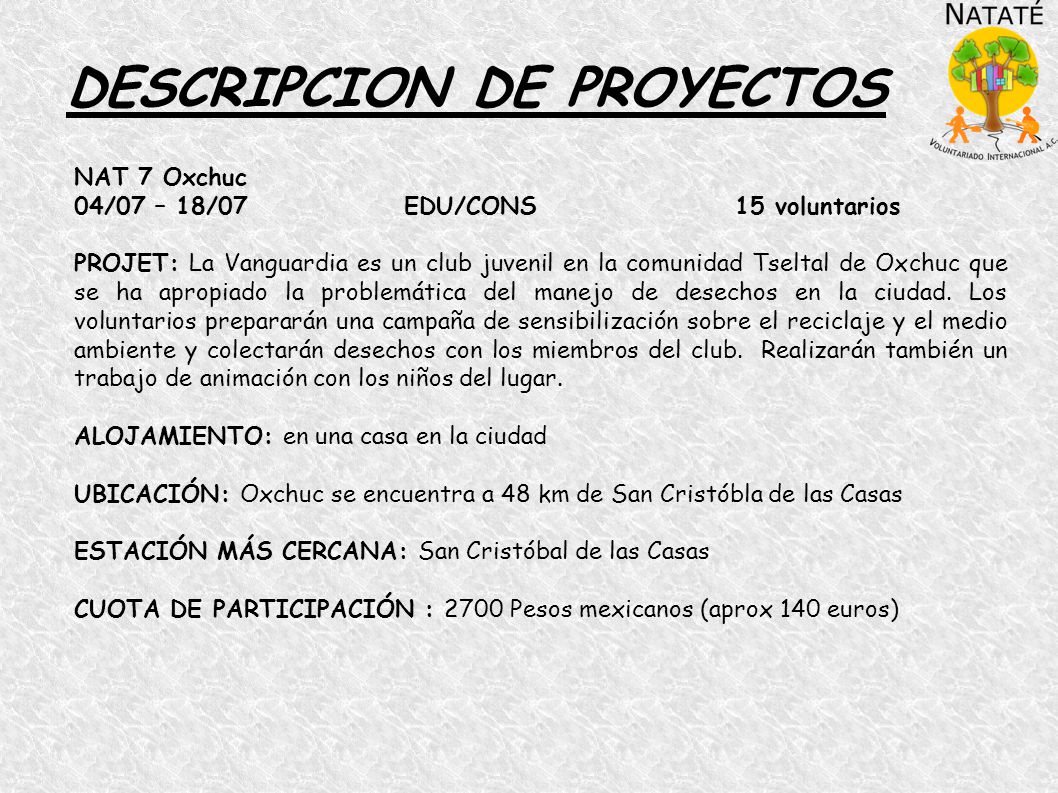 NATATÉ

VOLUNTARIADO INTERNACIONAL A.C.

DESCRIPCION DE PROYECTOS

NAT 7 Oxchuc
04/07 – 18/07 EDU/CONS 15 voluntarios

PROJET: La Vanguardia es un club juvenil en la comunidad Tseltal de Oxchuc que se ha apropiado la problemática del manejo de desechos en la ciudad. Los voluntarios prepararán una campaña de sensibilización sobre el reciclaje y el medio ambiente y colectarán desechos con los miembros del club. Realizarán también un trabajo de animación con los niños del lugar.

ALOJAMIENTO: en una casa en la ciudad

UBICACIÓN: Oxchuc se encuentra a 48 km de San Cristóbla de las Casas

ESTACIÓN MÁS CERCANA: San Cristóbal de las Casas

CUOTA DE PARTICIPACIÓN : 2700 Pesos mexicanos (aprox 140 euros)